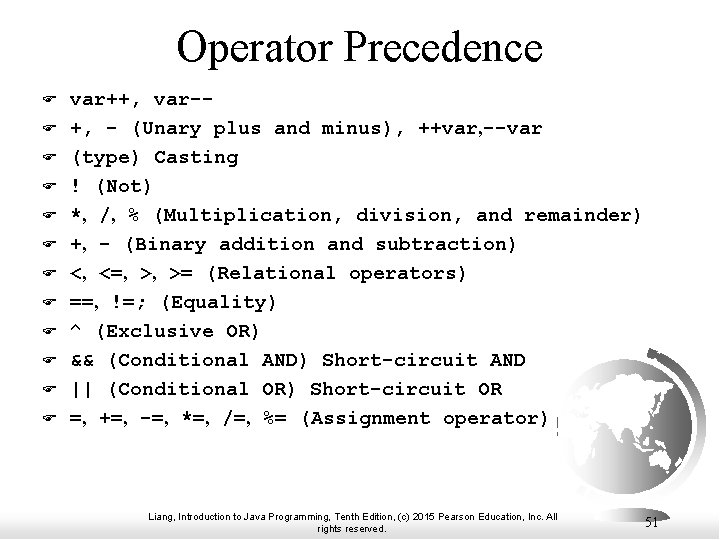 Operator Precedence

var++, var--
+, - (Unary plus and minus), ++var,--var
(type) Casting
! (Not)
*, /, % (Multiplication, division, and remainder)
+, - (Binary addition and subtraction)
<, <=, >, >= (Relational operators)
==, !=; (Equality)
^ (Exclusive OR)
&& (Conditional AND) Short-circuit AND
|| (Conditional OR) Short-circuit OR
=, +=, -=, *=, /=, %= (Assignment operator)

Liang, Introduction to Java Programming, Tenth Edition, (c) 2015 Pearson Education, Inc. All rights reserved.

51